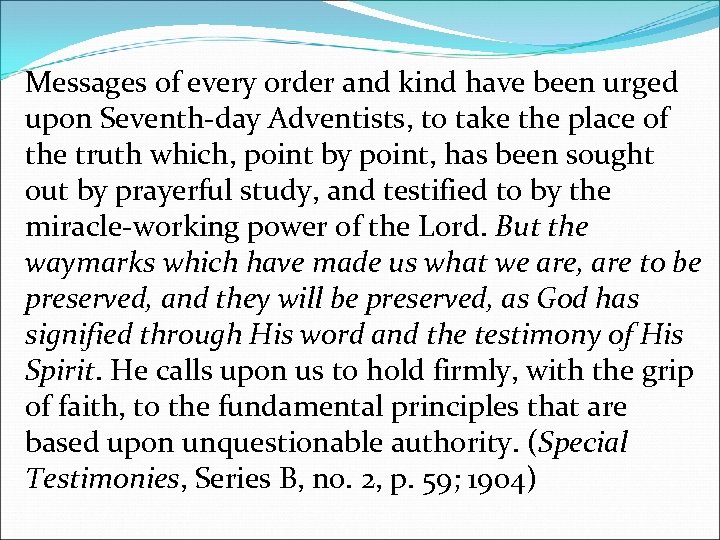 Messages of every order and kind have been urged upon Seventh-day Adventists, to take the place of the truth which, point by point, has been sought out by prayerful study, and testified to by the miracle-working power of the Lord. But the waymarks which have made us what we are, are to be preserved, and they will be preserved, as God has signified through His word and the testimony of His Spirit. He calls upon us to hold firmly, with the grip of faith, to the fundamental principles that are based upon unquestionable authority. (Special Testimonies, Series B, no. 2, p. 59; 1904)